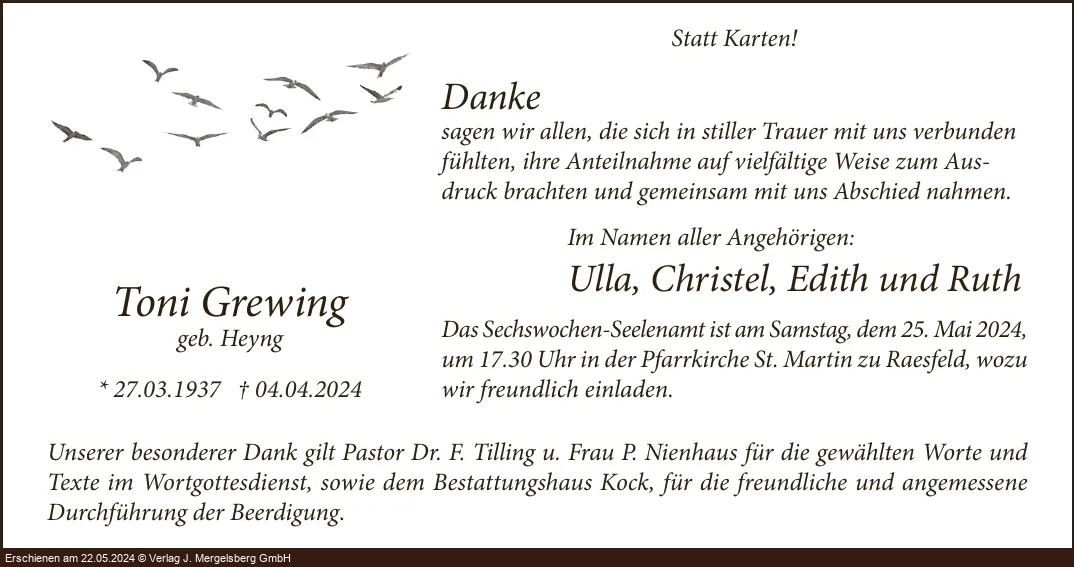 Statt Karten!

Danke
sagen wir allen, die sich in stiller Trauer mit uns verbunden fühlten, ihre Anteilnahme auf vielfältige Weise zum Ausdruck brachten und gemeinsam mit uns Abschied nahmen.

Im Namen aller Angehörigen:
Ulla, Christel, Edith und Ruth

Toni Grewing
geb. Heyng

* 27.03.1937 † 04.04.2024

Das Sechswochen-Seelenamt ist am Samstag, dem 25. Mai 2024, um 17.30 Uhr in der Pfarrkirche St. Martin zu Raesfeld, wozu wir freundlich einladen.

Unserer besonderer Dank gilt Pastor Dr. F. Tilling u. Frau P. Nienhaus für die gewählten Worte und Texte im Wortgottesdienst, sowie dem Bestattungshaus Kock, für die freundliche und angemessene Durchführung der Beerdigung.

Erschienen am 22.05.2024 © Verlag J. Mergelsberg GmbH